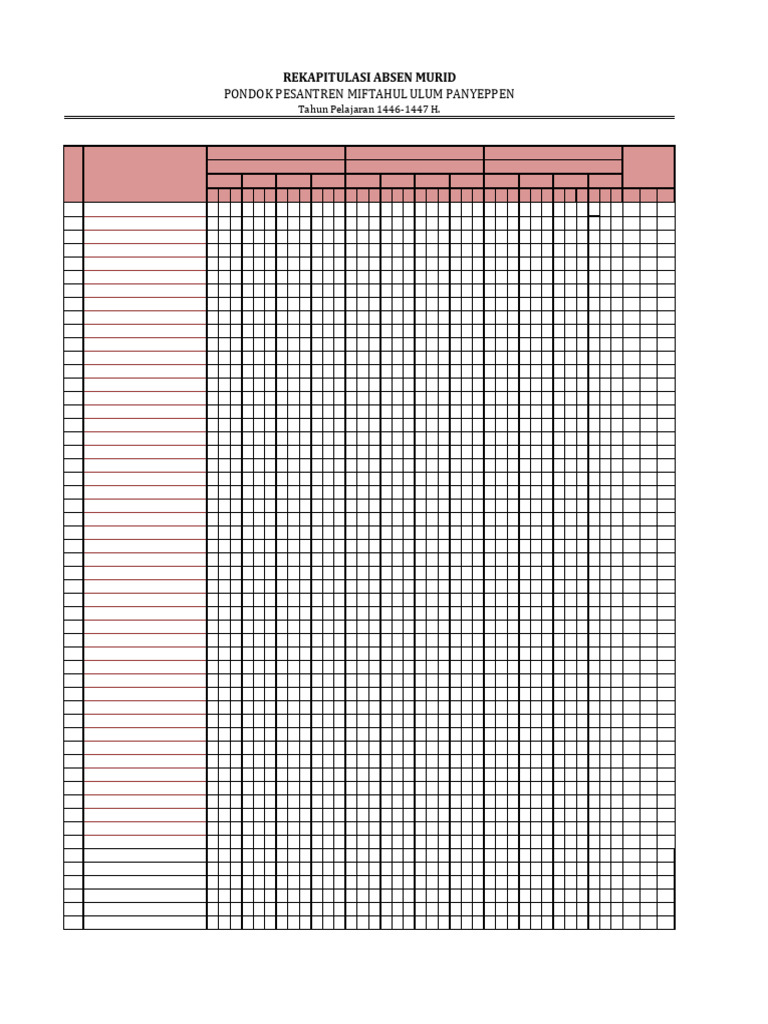 REKAPITULASI ABSEN MURID
PONDOK PESANTREN MIFTAHUL ULUM PANYEPPEN
Tahun Pelajaran 1446-1447 H.